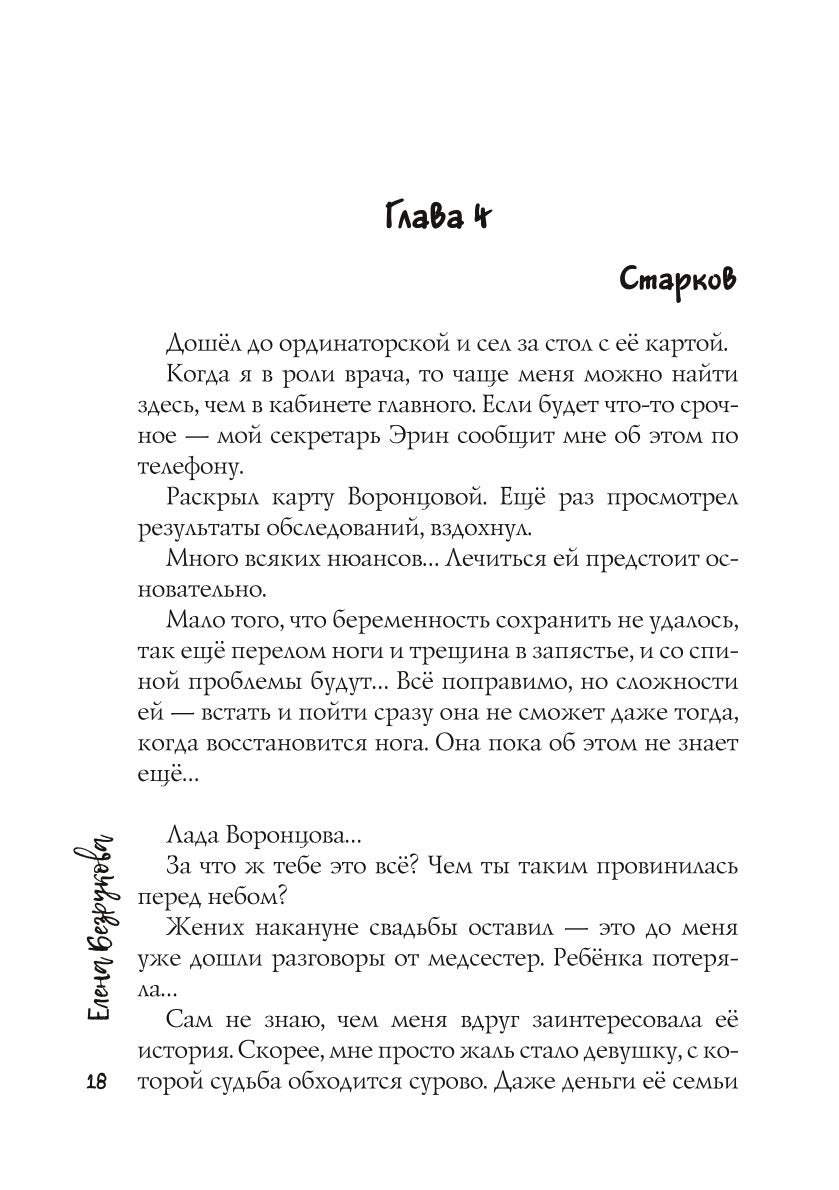 Глава 4

Старков

Дошёл до ординаторской и сел за стол с её картой.

Когда я в роли врача, то чаще меня можно найти здесь, чем в кабинете главного. Если будет что-то срочное — мой секретарь Эрин сообщит мне об этом по телефону.

Раскрыл карту Воронцовой. Ещё раз просмотрел результаты обследований, вздохнул.

Много всяких нюансов... Лечиться ей предстоит основательно.

Мало того, что беременность сохранить не удалось, так ещё перелом ноги и трещина в запястье, и со спиной проблемы будут... Всё поправимо, но сложности ей — встать и пойти сразу она не сможет даже тогда, когда восстановится нога. Она пока об этом не знает ещё...

Лада Воронцова...

За что ж тебе это всё? Чем ты таким провинилась перед небом?

Жених накануне свадьбы оставил — это до меня уже дошли разговоры от медсестер. Ребёнка потеряла...

Сам не знаю, чем меня вдруг заинтересовала её история. Скорее, мне просто жаль стало девушку, с которой судьба обходится сурово. Даже деньги её семьи

Елена Безрукова

18